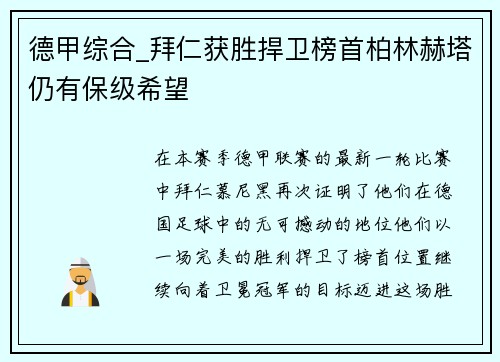 德甲综合_拜仁获胜捍卫榜首柏林赫塔仍有保级希望

在本赛季德甲联赛的最新一轮比赛中拜仁慕尼黑再次证明了他们在德国足球中的无可撼动的地位他们以一场完美的胜利捍卫了榜首位置继续向着卫冕冠军的目标迈进这场胜